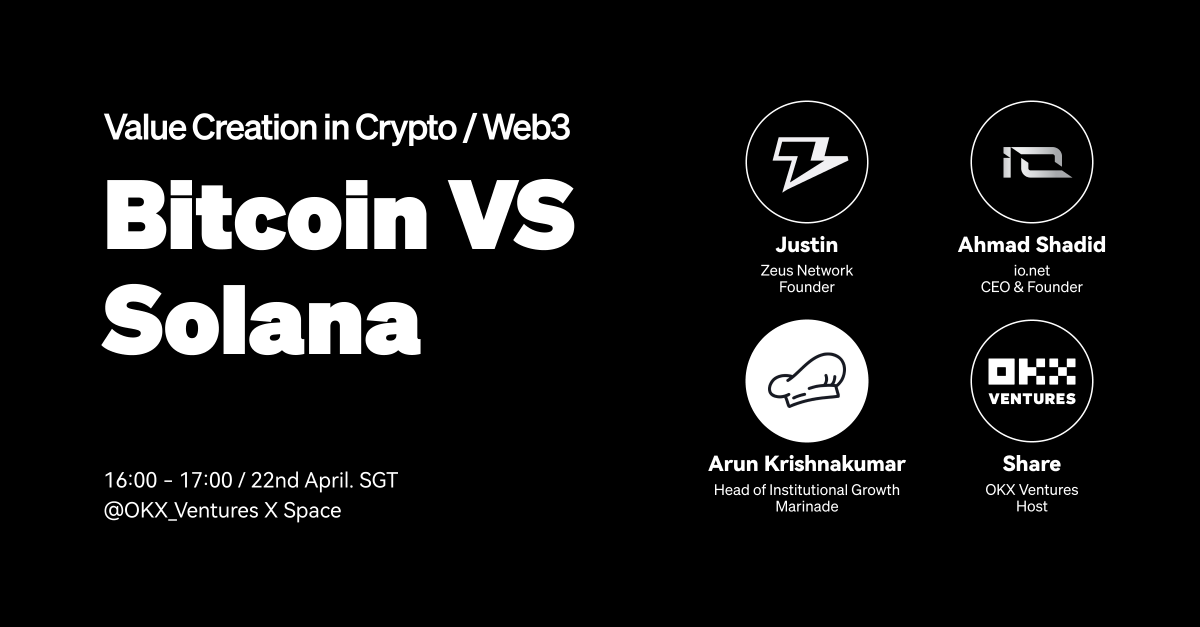 Value Creation in Crypto / Web3

Bitcoin VS Solana

16:00 - 17:00 / 22nd April. SGT
@OKX_Ventures X Space

Justin
Zeus Network
Founder

IO

Ahmad Shadid
io.net
CEO & Founder

Arun Krishnakumar
Head of Institutional Growth
Marinade

OKX
VENTURES

Share
OKX Ventures
Host